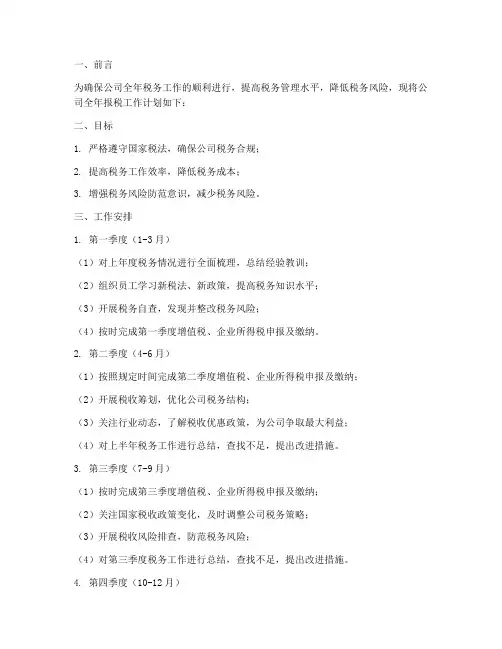 一、前言

为确保公司全年税务工作的顺利进行，提高税务管理水平，降低税务风险，现将公司全年报税工作计划如下：

二、目标

1. 严格遵守国家税法，确保公司税务合规；

2. 提高税务工作效率，降低税务成本；

3. 增强税务风险防范意识，减少税务风险。

三、工作安排

1. 第一季度（1-3月）

（1）对上年度税务情况进行全面梳理，总结经验教训；

（2）组织员工学习新税法、新政策，提高税务知识水平；

（3）开展税务自查，发现并整改税务风险；

（4）按时完成第一季度增值税、企业所得税申报及缴纳。

2. 第二季度（4-6月）

（1）按照规定时间完成第二季度增值税、企业所得税申报及缴纳；

（2）开展税收筹划，优化公司税务结构；

（3）关注行业动态，了解税收优惠政策，为公司争取最大利益；

（4）对上半年税务工作进行总结，查找不足，提出改进措施。

3. 第三季度（7-9月）

（1）按时完成第三季度增值税、企业所得税申报及缴纳；

（2）关注国家税收政策变化，及时调整公司税务策略；

（3）开展税收风险排查，防范税务风险；

（4）对第三季度税务工作进行总结，查找不足，提出改进措施。

4. 第四季度（10-12月）